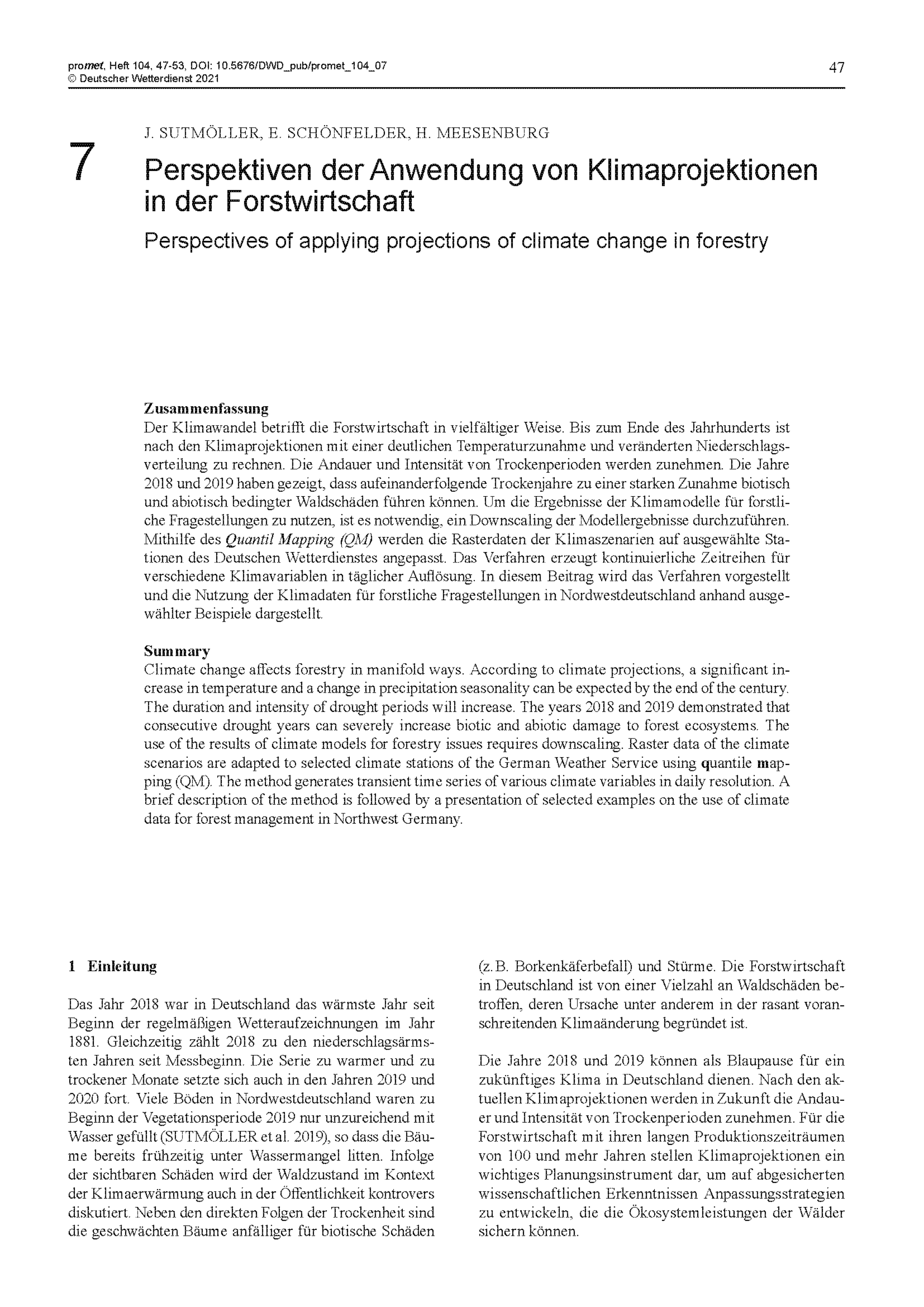 promet, Heft 104, 47-53, DOI: 10.5676/DWD_pub/promet_104_07
© Deutscher Wetterdienst 2021

47

J. SUTMÖLLER, E. SCHÖNFELDER, H. MEESENBURG

7 Perspektiven der Anwendung von Klimaprojektionen in der Forstwirtschaft

Perspectives of applying projections of climate change in forestry

Zusammenfassung
Der Klimawandel betrifft die Forstwirtschaft in vielfältiger Weise. Bis zum Ende des Jahrhunderts ist nach den Klimaprojektionen mit einer deutlichen Temperaturzunahme und veränderten Niederschlagsverteilung zu rechnen. Die Andauer und Intensität von Trockenperioden werden zunehmen. Die Jahre 2018 und 2019 haben gezeigt, dass aufeinanderfolgende Trockenjahre zu einer starken Zunahme biotisch und abiotisch bedingter Waldschäden führen können. Um die Ergebnisse der Klimamodelle für forstliche Fragestellungen zu nutzen, ist es notwendig, ein Downscaling der Modellergebnisse durchzuführen. Mithilfe des Quantil Mapping (QM) werden die Rasterdaten der Klimaszenarien auf ausgewählte Stationen des Deutschen Wetterdienstes angepasst. Das Verfahren erzeugt kontinuierliche Zeitreihen für verschiedene Klimavariablen in täglicher Auflösung. In diesem Beitrag wird das Verfahren vorgestellt und die Nutzung der Klimadaten für forstliche Fragestellungen in Nordwestdeutschland anhand ausgewählter Beispiele dargestellt.

Summary
Climate change affects forestry in manifold ways. According to climate projections, a significant increase in temperature and a change in precipitation seasonality can be expected by the end of the century. The duration and intensity of drought periods will increase. The years 2018 and 2019 demonstrated that consecutive drought years can severely increase biotic and abiotic damage to forest ecosystems. The use of the results of climate models for forestry issues requires downscaling. Raster data of the climate scenarios are adapted to selected climate stations of the German Weather Service using quantile mapping (QM). The method generates transient time series of various climate variables in daily resolution. A brief description of the method is followed by a presentation of selected examples on the use of climate data for forest management in Northwest Germany.

1 Einleitung

Das Jahr 2018 war in Deutschland das wärmste Jahr seit Beginn der regelmäßigen Wetteraufzeichnungen im Jahr 1881. Gleichzeitig zählt 2018 zu den niederschlagsärmsten Jahren seit Messbeginn. Die Serie zu warmer und zu trockener Monate setzte sich auch in den Jahren 2019 und 2020 fort. Viele Böden in Nordwestdeutschland waren zu Beginn der Vegetationsperiode 2019 nur unzureichend mit Wasser gefüllt (SUTMÖLLER et al. 2019), so dass die Bäume bereits frühzeitig unter Wassermangel litten. Infolge der sichtbaren Schäden wird der Waldzustand im Kontext der Klimaerwärmung auch in der Öffentlichkeit kontrovers diskutiert. Neben den direkten Folgen der Trockenheit sind die geschwächten Bäume anfälliger für biotische Schäden (z. B. Borkenkäferbefall) und Stürme. Die Forstwirtschaft in Deutschland ist von einer Vielzahl an Waldschäden betroffen, deren Ursache unter anderem in der rasant voranschreitenden Klimaänderung begründet ist.

Die Jahre 2018 und 2019 können als Blaupause für ein zukünftiges Klima in Deutschland dienen. Nach den aktuellen Klimaprojektionen werden in Zukunft die Andauer und Intensität von Trockenperioden zunehmen. Für die Forstwirtschaft mit ihren langen Produktionszeiträumen von 100 und mehr Jahren stellen Klimaprojektionen ein wichtiges Planungsinstrument dar, um auf abgesicherten wissenschaftlichen Erkenntnissen Anpassungsstrategien zu entwickeln, die die Ökosystemleistungen der Wälder sichern können.